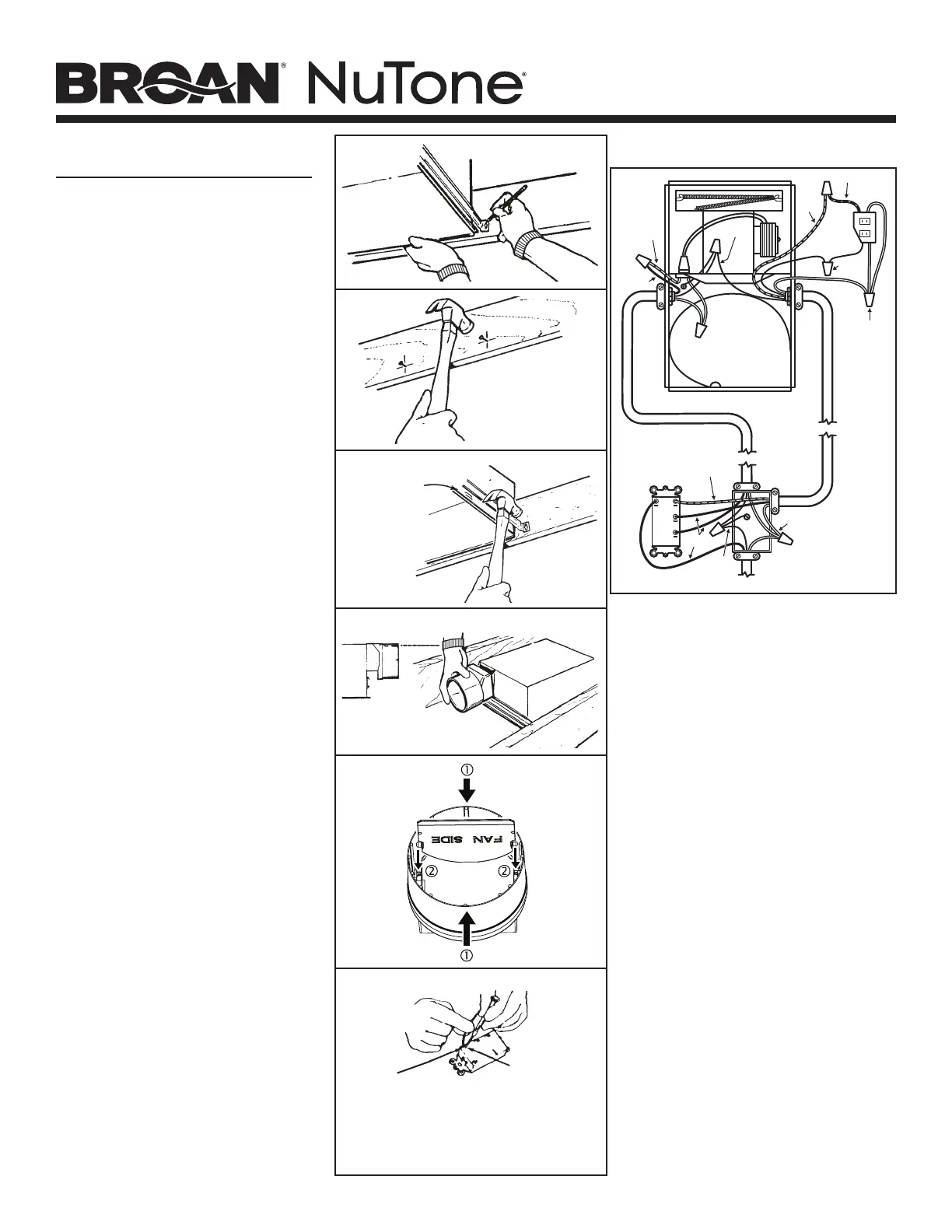 BROAN® NuTone®

①

FAN SIDE

② ②

①